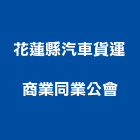 花蓮縣汽車貨運

商業同業公會